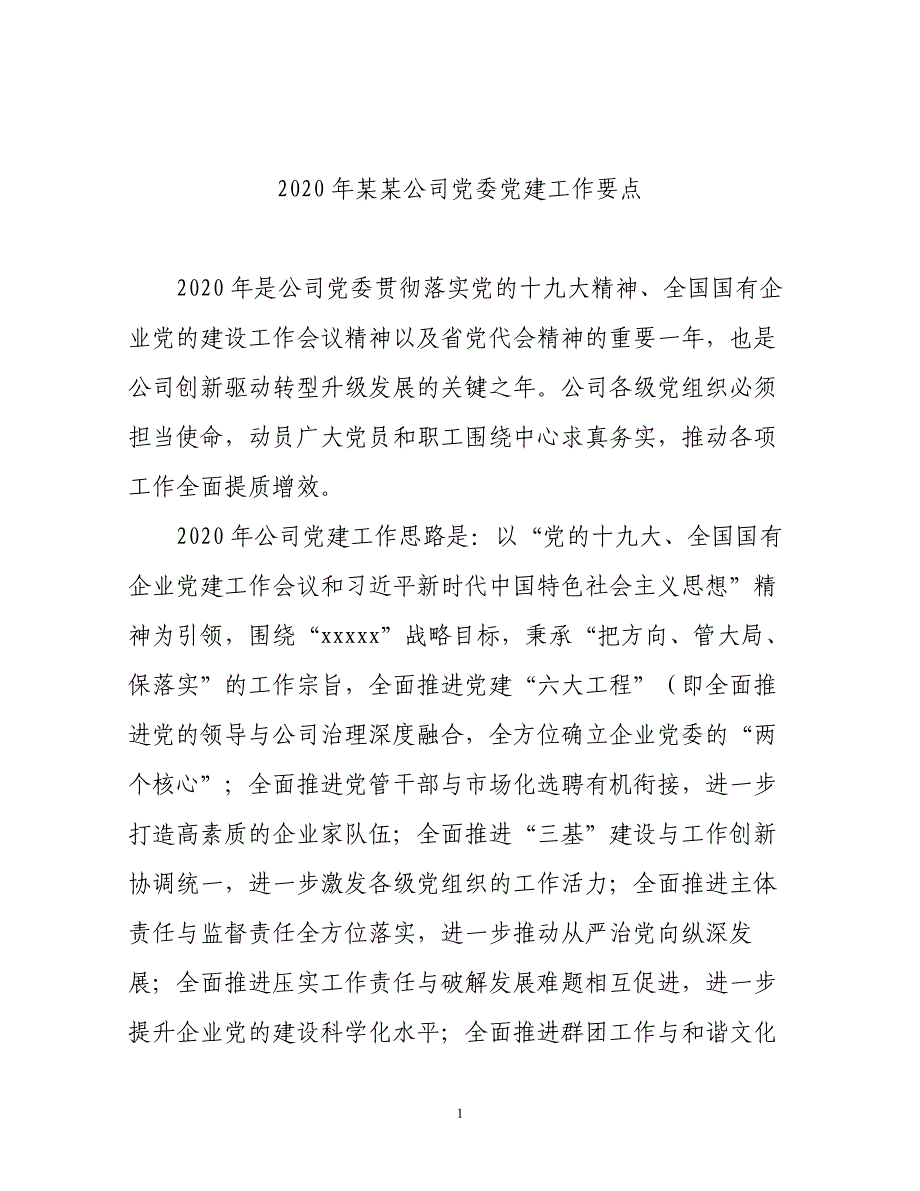 2020 年某某公司党委党建工作要点

2020 年是公司党委贯彻落实党的十九大精神、全国国有企业党的建设工作会议精神以及省党代会精神的重要一年，也是公司创新驱动转型升级发展的关键之年。公司各级党组织必须担当使命，动员广大党员和职工围绕中心求真务实，推动各项工作全面提质增效。

2020 年公司党建工作思路是：以“党的十九大、全国国有企业党建工作会议和习近平新时代中国特色社会主义思想”精神为引领，围绕“xxxxx”战略目标，秉承“把方向、管大局、保落实”的工作宗旨，全面推进党建“六大工程”（即全面推进党的领导与公司治理深度融合，全方位确立企业党委的“两个核心”；全面推进党管干部与市场化选聘有机衔接，进一步打造高素质的企业家队伍；全面推进“三基”建设与工作创新协调统一，进一步激发各级党组织的工作活力；全面推进主体责任与监督责任全方位落实，进一步推动从严治党向纵深发展；全面推进压实工作责任与破解发展难题相互促进，进一步提升企业党的建设科学化水平；全面推进群团工作与和谐文化

1